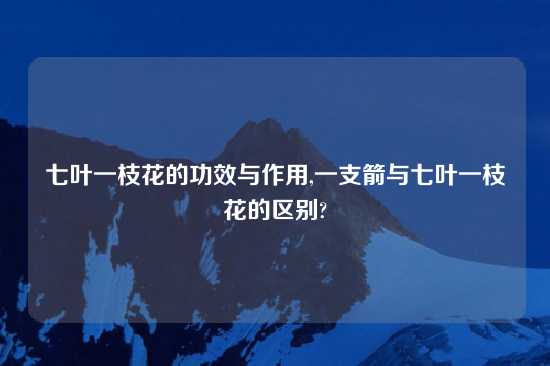 七叶一枝花的功效与作用,一支箭与七叶一枝花的区别?